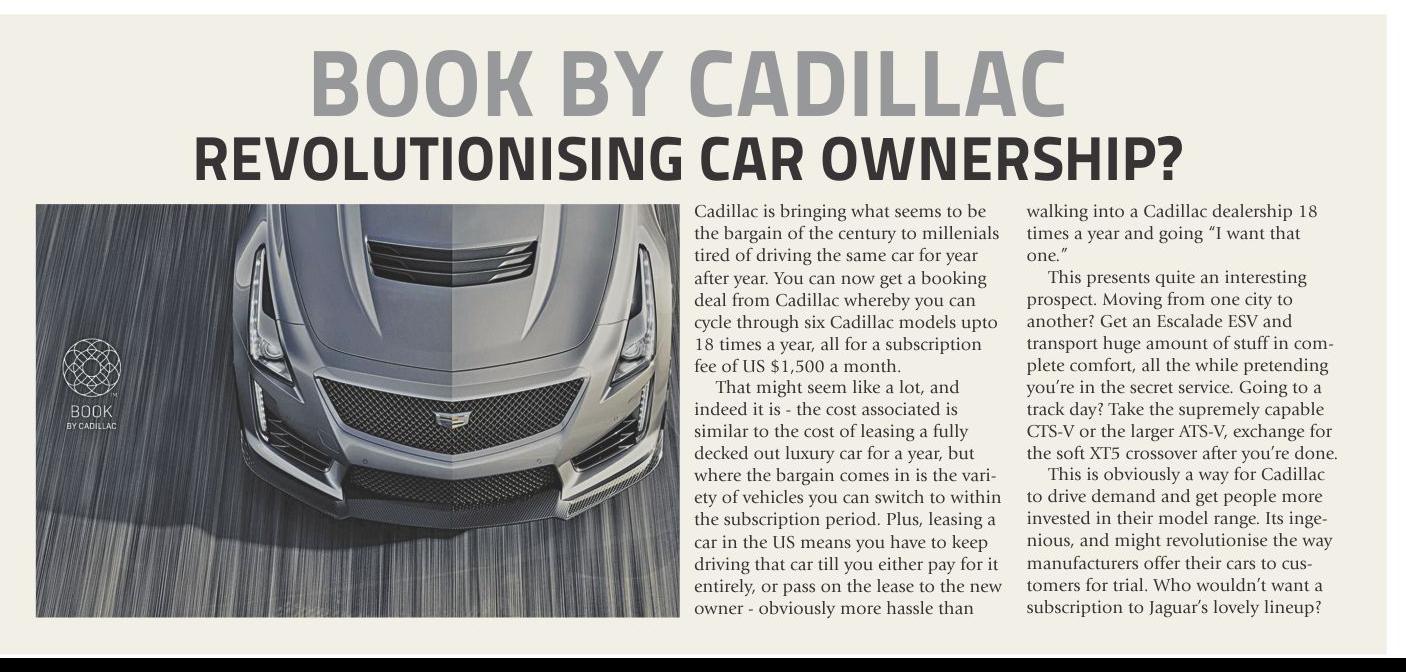 BOOK BY CADILLAC
REVOLUTIONISING CAR OWNERSHIP?

BOOK
BY CADILLAC

Cadillac is bringing what seems to be the bargain of the century to millenials tired of driving the same car for year after year. You can now get a booking deal from Cadillac whereby you can cycle through six Cadillac models upto 18 times a year, all for a subscription fee of US $1,500 a month.

That might seem like a lot, and indeed it is - the cost associated is similar to the cost of leasing a fully decked out luxury car for a year, but where the bargain comes in is the variety of vehicles you can switch to within the subscription period. Plus, leasing a car in the US means you have to keep driving that car till you either pay for it entirely, or pass on the lease to the new owner - obviously more hassle than walking into a Cadillac dealership 18 times a year and going "I want that one."

This presents quite an interesting prospect. Moving from one city to another? Get an Escalade ESV and transport huge amount of stuff in complete comfort, all the while pretending you're in the secret service. Going to a track day? Take the supremely capable CTS-V or the larger ATS-V, exchange for the soft XT5 crossover after you're done.

This is obviously a way for Cadillac to drive demand and get people more invested in their model range. Its ingenious, and might revolutionise the way manufacturers offer their cars to customers for trial. Who wouldn't want a subscription to Jaguar's lovely lineup?